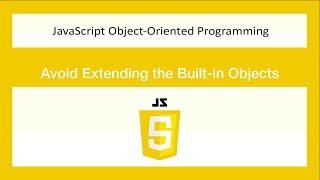 JavaScript Object-Oriented Programming

Avoid Extending the Built-in Objects

JS

5